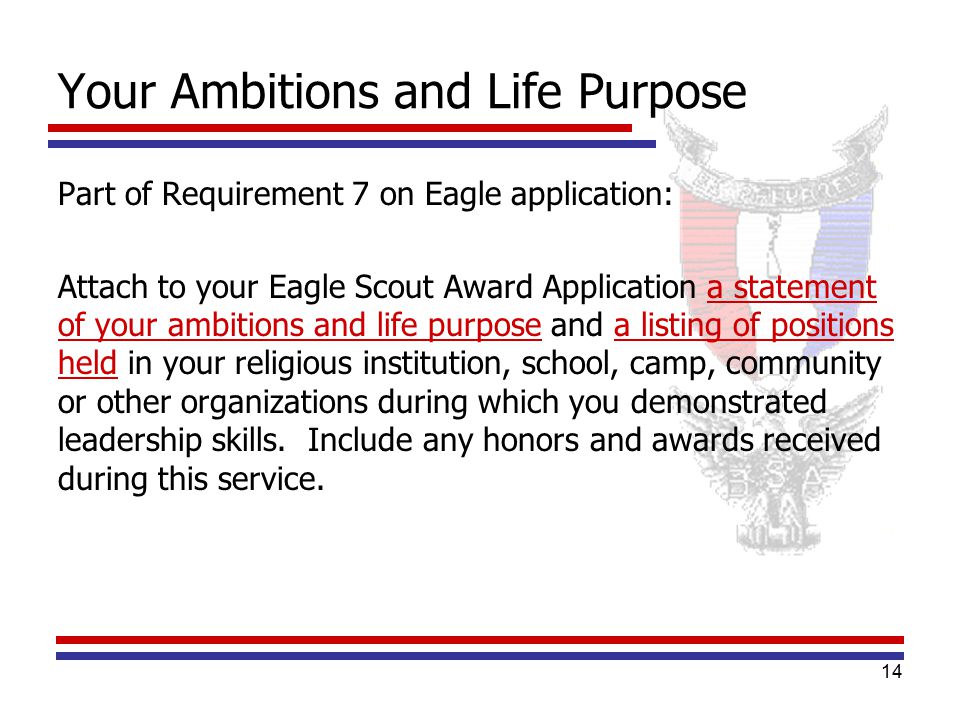 Your Ambitions and Life Purpose

Part of Requirement 7 on Eagle application:

Attach to your Eagle Scout Award Application a statement of your ambitions and life purpose and a listing of positions held in your religious institution, school, camp, community or other organizations during which you demonstrated leadership skills. Include any honors and awards received during this service.

14